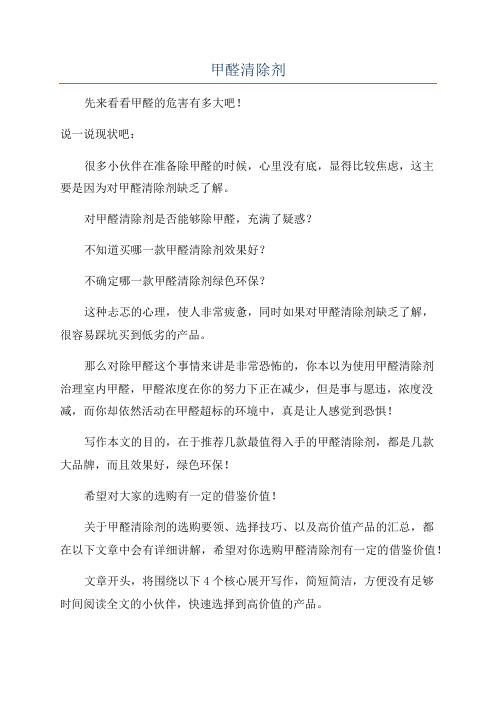 甲醛清除剂

先来看看甲醛的危害有多大吧！

说一说现状吧：

很多小伙伴在准备除甲醛的时候，心里没有底，显得比较焦虑，这主要是因为对甲醛清除剂缺乏了解。

对甲醛清除剂是否能够除甲醛，充满了疑惑？

不知道买哪一款甲醛清除剂效果好？

不确定哪一款甲醛清除剂绿色环保？

这种忐忑的心理，使人非常疲惫，同时如果对甲醛清除剂缺乏了解，很容易踩坑买到低劣的产品。

那么对除甲醛这个事情来讲是非常恐怖的，你本以为使用甲醛清除剂治理室内甲醛，甲醛浓度在你的努力下正在减少，但是事与愿违，浓度没减，而你却依然活动在甲醛超标的环境中，真是让人感觉到恐惧！

写作本文的目的，在于推荐几款最值得入手的甲醛清除剂，都是几款大品牌，而且效果好，绿色环保！

希望对大家的选购有一定的借鉴价值！

关于甲醛清除剂的选购要领、选择技巧、以及高价值产品的汇总，都在以下文章中会有详细讲解，希望对你选购甲醛清除剂有一定的借鉴价值！

文章开头，将围绕以下 4 个核心展开写作，简短简洁，方便没有足够时间阅读全文的小伙伴，快速选择到高价值的产品。